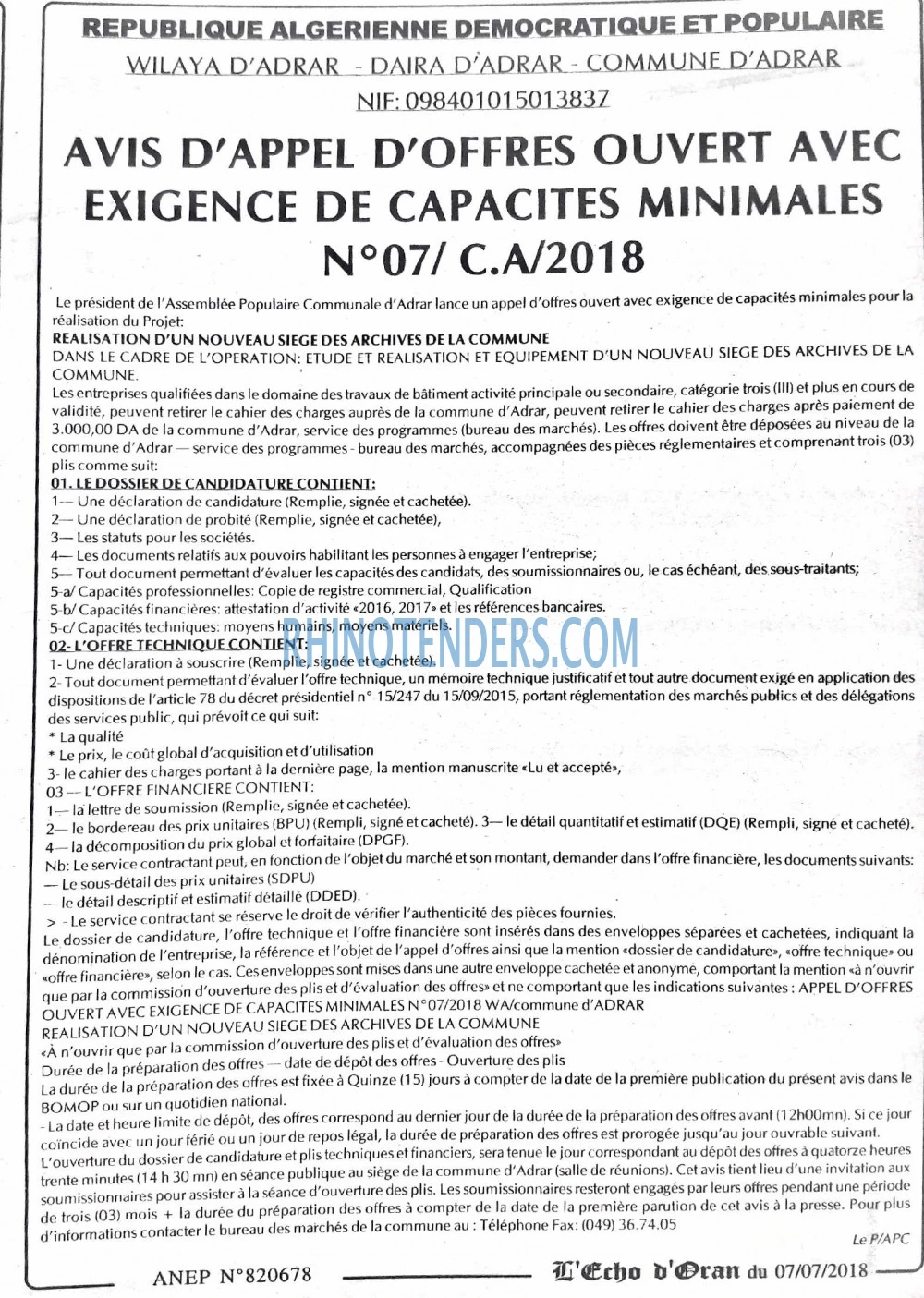 REPUBLIQUE ALGERIENNE DEMOCRATIQUE ET POPULAIRE

WILAYA D'ADRAR - DAIRA D'ADRAR - COMMUNE D'ADRAR

NIF: 098401015013837

AVIS D'APPEL D'OFFRES OUVERT AVEC EXIGENCE DE CAPACITES MINIMALES N°07/ C.A/2018

Le président de l'Assemblée Populaire Communale d'Adrar lance un appel d'offres ouvert avec exigence de capacités minimales pour la réalisation du Projet:

REALISATION D'UN NOUVEAU SIEGE DES ARCHIVES DE LA COMMUNE

DANS LE CADRE DE L'OPERATION: ETUDE ET REALISATION ET EQUIPEMENT D'UN NOUVEAU SIEGE DES ARCHIVES DE LA COMMUNE.

Les entreprises qualifiées dans le domaine des travaux de bâtiment activité principale ou secondaire, catégorie trois (III) et plus en cours de validité, peuvent retirer le cahier des charges auprès de la commune d'Adrar, peuvent retirer le cahier des charges après paiement de 3.000,00 DA de la commune d'Adrar, service des programmes (bureau des marchés). Les offres doivent être déposées au niveau de la commune d'Adrar — service des programmes - bureau des marchés, accompagnées des pièces réglementaires et comprenant trois (03) plis comme suit:

01. LE DOSSIER DE CANDIDATURE CONTIENT:
1— Une déclaration de candidature (Remplie, signée et cachetée).
2— Une déclaration de probité (Remplie, signée et cachetée),
3— Les statuts pour les sociétés.
4— Les documents relatifs aux pouvoirs habilitant les personnes à engager l'entreprise;
5— Tout document permettant d'évaluer les capacités des candidats, des soumissionnaires ou, le cas échéant, des sous-traitants;
5-a/ Capacités professionnelles: Copie de registre commercial, Qualification
5-b/ Capacités financières: attestation d'activité «2016, 2017» et les références bancaires.
5-c/ Capacités techniques: moyens humains, moyens matériels.

02- L'OFFRE TECHNIQUE CONTIENT:
1- Une déclaration à souscrire (Remplie, signée et cachetée).
2- Tout document permettant d'évaluer l'offre technique, un mémoire technique justificatif et tout autre document exigé en application des dispositions de l'article 78 du décret présidentiel n° 15/247 du 15/09/2015, portant réglementation des marchés publics et des délégations des services public, qui prévoit ce qui suit:
* La qualité
* Le prix, le coût global d'acquisition et d'utilisation
3- le cahier des charges portant à la dernière page, la mention manuscrite «Lu et accepté»,

03 — L'OFFRE FINANCIERE CONTIENT:
1— la lettre de soumission (Remplie, signée et cachetée).
2— le bordereau des prix unitaires (BPU) (Rempli, signé et cacheté). 3— le détail quantitatif et estimatif (DQE) (Rempli, signé et cacheté).
4— la décomposition du prix global et forfaitaire (DPGF).
Nb: Le service contractant peut, en fonction de l'objet du marché et son montant, demander dans l'offre financière, les documents suivants:
— Le sous-détail des prix unitaires (SDPU)
— le détail descriptif et estimatif détaillé (DDED).
> - Le service contractant se réserve le droit de vérifier l'authenticité des pièces fournies.

Le dossier de candidature, l'offre technique et l'offre financière sont insérés dans des enveloppes séparées et cachetées, indiquant la dénomination de l'entreprise, la référence et l'objet de l'appel d'offres ainsi que la mention «dossier de candidature», «offre technique» ou «offre financière», selon le cas. Ces enveloppes sont mises dans une autre enveloppe cachetée et anonyme, comportant la mention «à n'ouvrir que par la commission d'ouverture des plis et d'évaluation des offres» et ne comportant que les indications suivantes : APPEL D'OFFRES OUVERT AVEC EXIGENCE DE CAPACITES MINIMALES N°07/2018 WA/commune d'ADRAR
REALISATION D'UN NOUVEAU SIEGE DES ARCHIVES DE LA COMMUNE
«À n'ouvrir que par la commission d'ouverture des plis et d'évaluation des offres»
Durée de la préparation des offres — date de dépôt des offres - Ouverture des plis
La durée de la préparation des offres est fixée à Quinze (15) jours à compter de la date de la première publication du présent avis dans le BOMOP ou sur un quotidien national.
- La date et heure limite de dépôt, des offres correspond au dernier jour de la durée de la préparation des offres avant (12h00mn). Si ce jour coïncide avec un jour férié ou un jour de repos légal, la durée de préparation des offres est prorogée jusqu'au jour ouvrable suivant.
L'ouverture du dossier de candidature et plis techniques et financiers, sera tenue le jour correspondant au dépôt des offres à quatorze heures trente minutes (14 h 30 mn) en séance publique au siège de la commune d'Adrar (salle de réunions). Cet avis tient lieu d'une invitation aux soumissionnaires pour assister à la séance d'ouverture des plis. Les soumissionnaires resteront engagés par leurs offres pendant une période de trois (03) mois + la durée du préparation des offres à compter de la date de la première parution de cet avis à la presse. Pour plus d'informations contacter le bureau des marchés de la commune au : Téléphone Fax: (049) 36.74.05

Le P/APC

ANEP N°820678

L'Echo d'Oran du 07/07/2018

RHINOTENDERS.COM